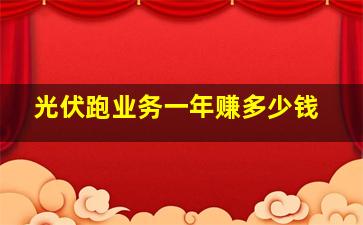 光伏跑业务一年赚多少钱